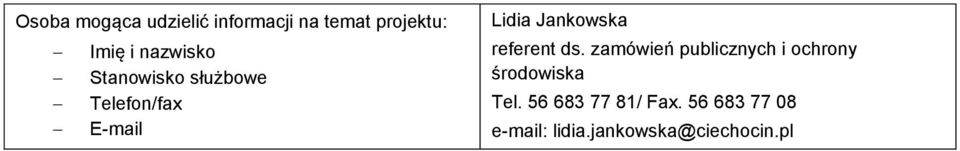 | Osoba mogąca udzielić informacji na temat projektu:<br>– Imię i nazwisko<br>– Stanowisko służbowe<br>– Telefon/fax<br>– E-mail | Lidia Jankowska<br>referent ds. zamówień publicznych i ochrony środowiska<br>Tel. 56 683 77 81/ Fax. 56 683 77 08<br>e-mail: lidia.jankowska@ciechocin.pl |
|---|---|